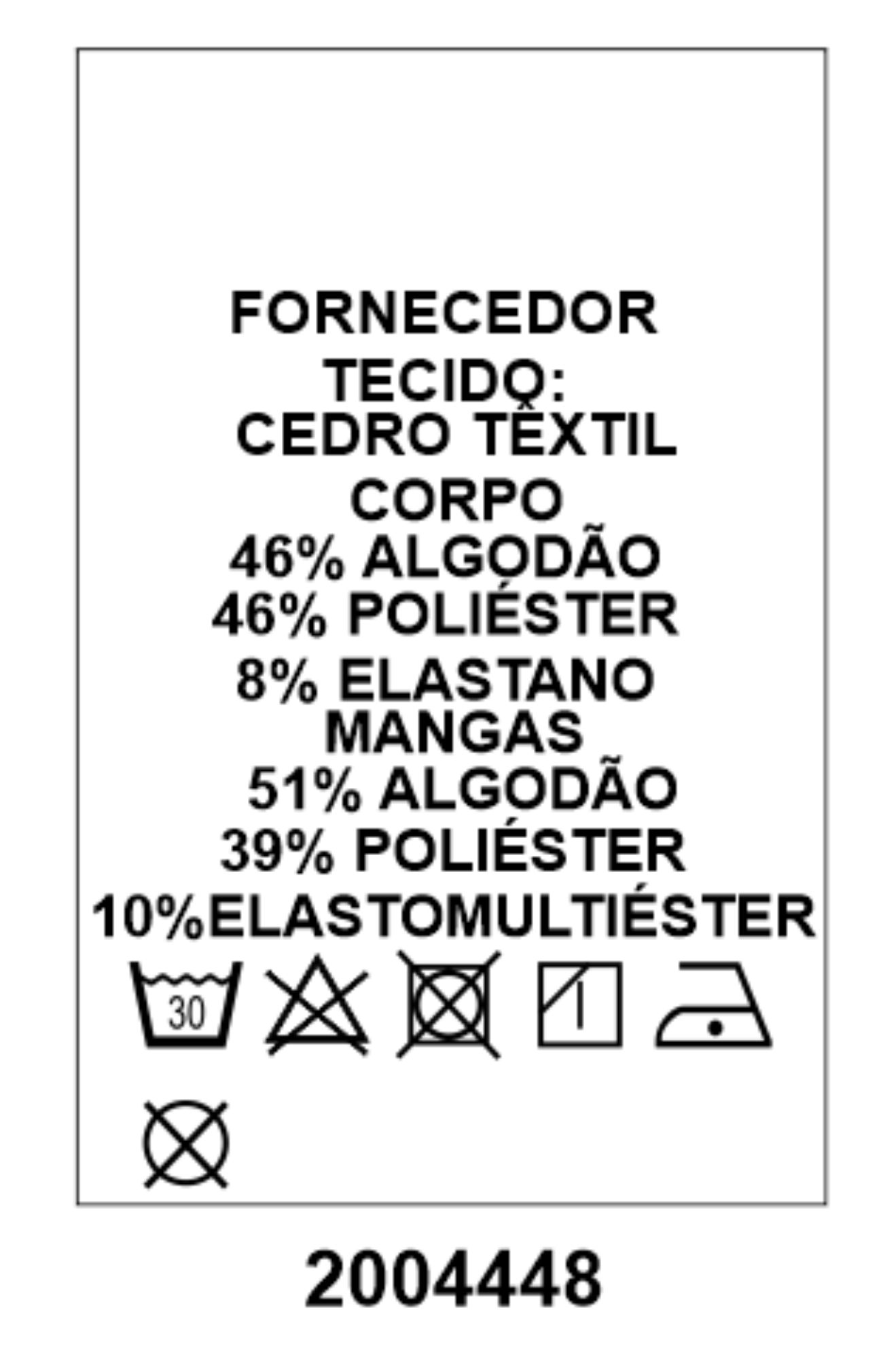 FORNECEDOR
TECIDO:
CEDRO TÊXTIL
CORPO
46% ALGODÃO
46% POLIÉSTER
8% ELASTANO
MANGAS
51% ALGODÃO
39% POLIÉSTER
10%ELASTOMULTIÉSTER

30

2004448